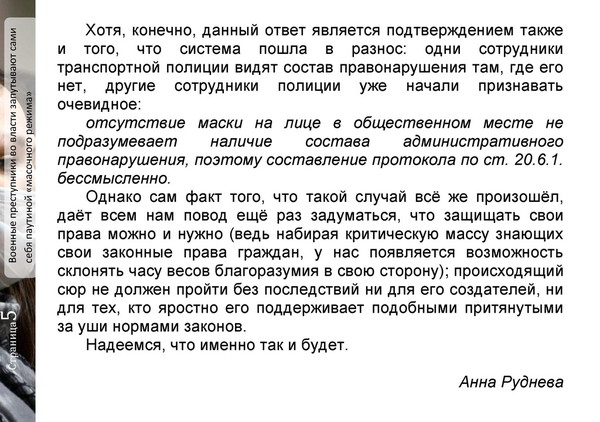 Военные преступники во власти запутывают сами себя паутиной «масочного режима»

Страница 5

Хотя, конечно, данный ответ является подтверждением также и того, что система пошла в разнос: одни сотрудники транспортной полиции видят состав правонарушения там, где его нет, другие сотрудники полиции уже начали признавать очевидное:

отсутствие маски на лице в общественном месте не подразумевает наличие состава административного правонарушения, поэтому составление протокола по ст. 20.6.1. бессмысленно.

Однако сам факт того, что такой случай всё же произошёл, даёт всем нам повод ещё раз задуматься, что защищать свои права можно и нужно (ведь набирая критическую массу знающих свои законные права граждан, у нас появляется возможность склонять часу весов благоразумия в свою сторону); происходящий сюр не должен пройти без последствий ни для его создателей, ни для тех, кто яростно его поддерживает подобными притянутыми за уши нормами законов.

Надеемся, что именно так и будет.

Анна Руднева